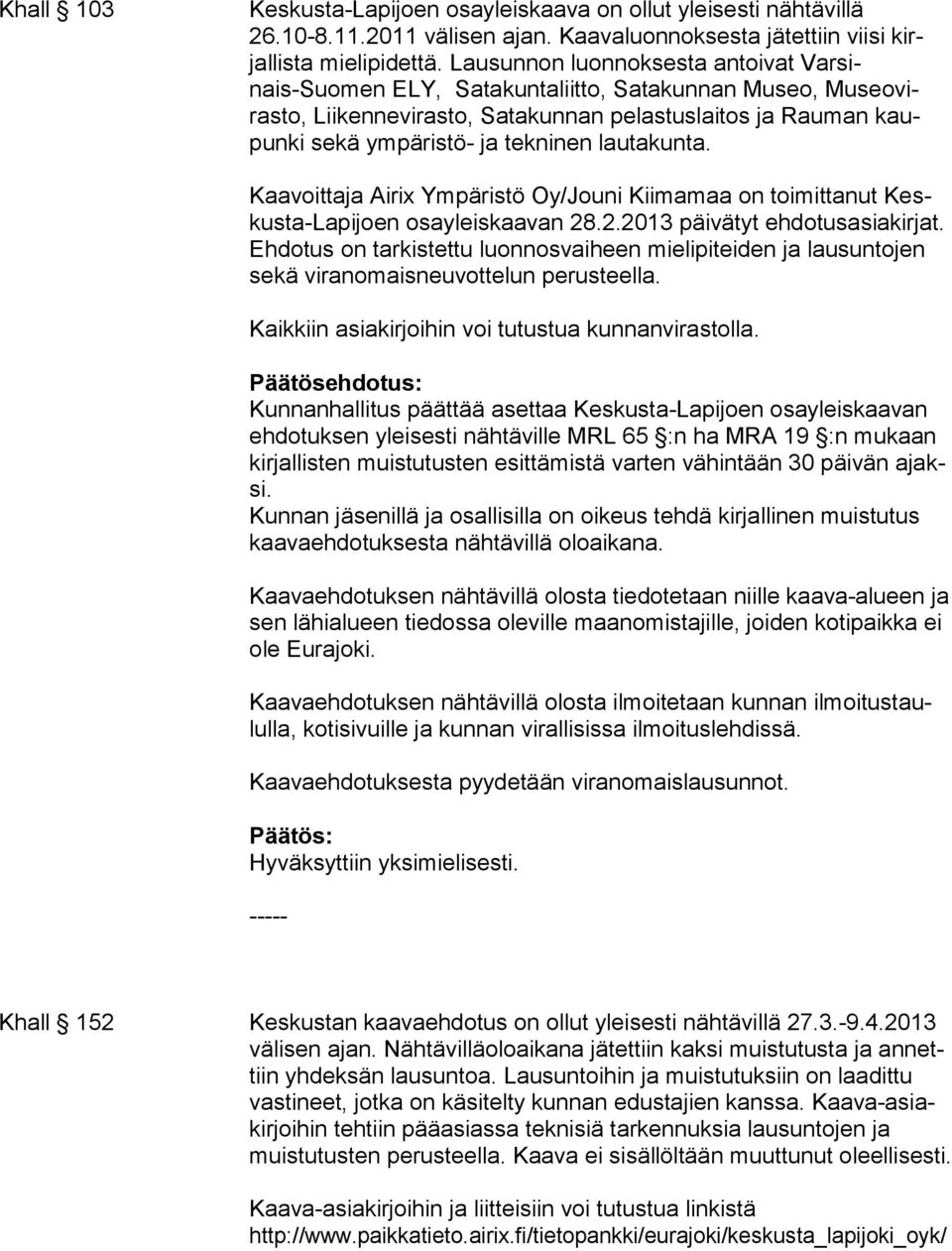 Khall § 103

Keskusta-Lapijoen osayleiskaava on ollut yleisesti nähtävillä 26.10-8.11.2011 välisen ajan. Kaavaluonnoksesta jätettiin viisi kirjallista mielipidettä. Lausunnon luonnoksesta antoivat Varsinais-Suomen ELY, Satakuntaliitto, Satakunnan Museo, Museovirasto, Liikennevirasto, Satakunnan pelastuslaitos ja Rauman kaupunki sekä ympäristö- ja tekninen lautakunta.

Kaavoittaja Airix Ympäristö Oy/Jouni Kiimamaa on toimittanut Keskusta-Lapijoen osayleiskaavan 28.2.2013 päivätyt ehdotusasiakirjat. Ehdotus on tarkistettu luonnosvaiheen mielipiteiden ja lausuntojen sekä viranomaisneuvottelun perusteella.

Kaikkiin asiakirjoihin voi tutustua kunnanvirastolla.

Päätösehdotus:
Kunnanhallitus päättää asettaa Keskusta-Lapijoen osayleiskaavan ehdotuksen yleisesti nähtäville MRL 65 §:n ha MRA 19 §:n mukaan kirjallisten muistutusten esittämistä varten vähintään 30 päivän ajaksi.
Kunnan jäsenillä ja osallisilla on oikeus tehdä kirjallinen muistutus kaavaehdotuksesta nähtävillä oloaikana.

Kaavaehdotuksen nähtävillä olosta tiedotetaan niille kaava-alueen ja sen lähialueen tiedossa oleville maanomistajille, joiden kotipaikka ei ole Eurajoki.

Kaavaehdotuksen nähtävillä olosta ilmoitetaan kunnan ilmoitustaululla, kotisivuille ja kunnan virallisissa ilmoituslehdissä.

Kaavaehdotuksesta pyydetään viranomaislausunnot.

Päätös:
Hyväksyttiin yksimielisesti.

-----

Khall § 152

Keskustan kaavaehdotus on ollut yleisesti nähtävillä 27.3.-9.4.2013 välisen ajan. Nähtävilläoloaikana jätettiin kaksi muistutusta ja annettiin yhdeksän lausuntoa. Lausuntoihin ja muistutuksiin on laadittu vastineet, jotka on käsitelty kunnan edustajien kanssa. Kaava-asiakirjoihin tehtiin pääasiassa teknisiä tarkennuksia lausuntojen ja muistutusten perusteella. Kaava ei sisällöltään muuttunut oleellisesti.

Kaava-asiakirjoihin ja liitteisiin voi tutustua linkistä http://www.paikkatieto.airix.fi/tietopankki/eurajoki/keskusta_lapijoki_oyk/